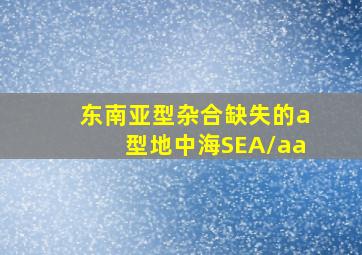 东南亚型杂合缺失的a型地中海SEA/aa